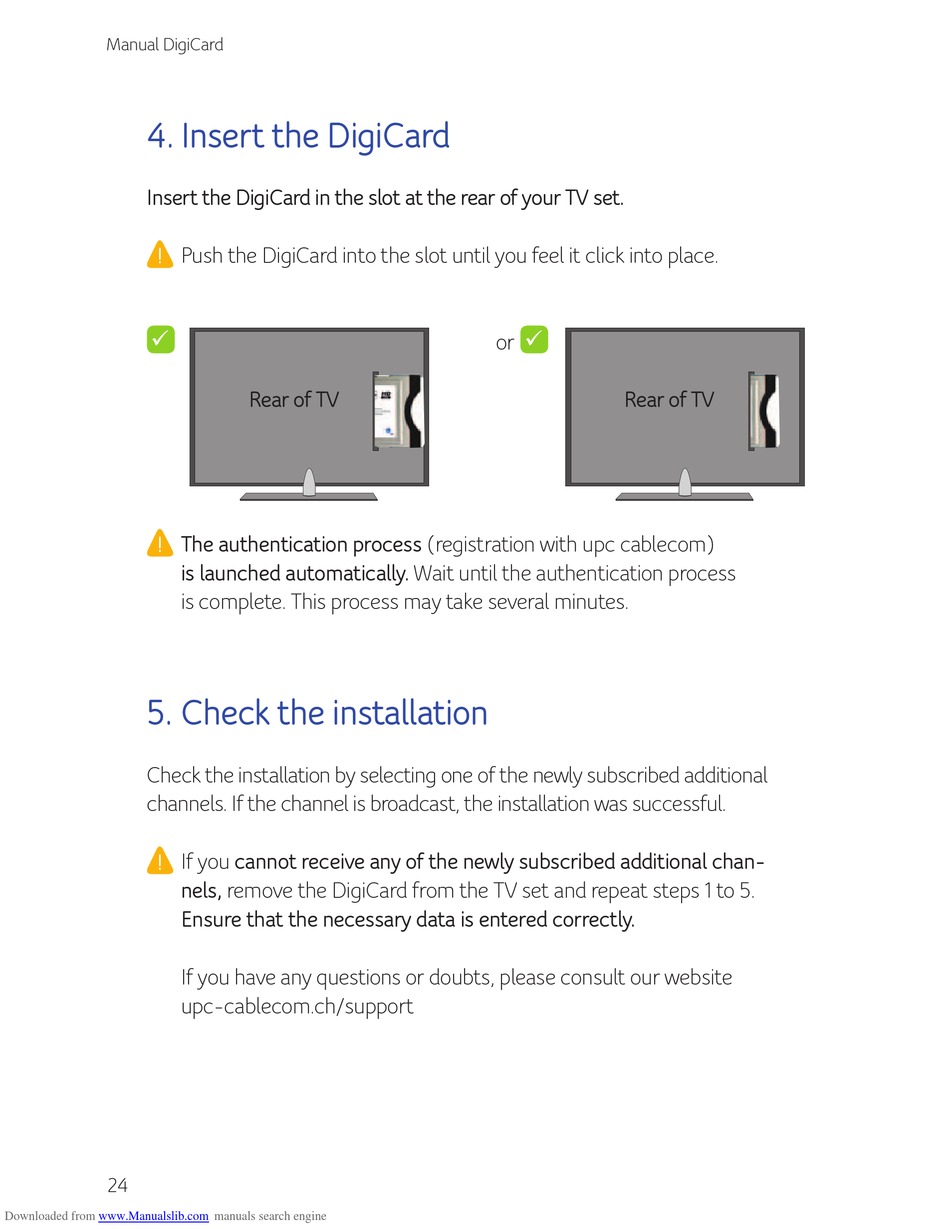 Manual DigiCard

4. Insert the DigiCard

Insert the DigiCard in the slot at the rear of your TV set.

Push the DigiCard into the slot until you feel it click into place.

Rear of TV

or

Rear of TV

The authentication process (registration with upc cablecom) is launched automatically. Wait until the authentication process is complete. This process may take several minutes.

5. Check the installation

Check the installation by selecting one of the newly subscribed additional channels. If the channel is broadcast, the installation was successful.

If you cannot receive any of the newly subscribed additional channels, remove the DigiCard from the TV set and repeat steps 1 to 5. Ensure that the necessary data is entered correctly.

If you have any questions or doubts, please consult our website upc-cablecom.ch/support

24

Downloaded from www.Manualslib.com manuals search engine